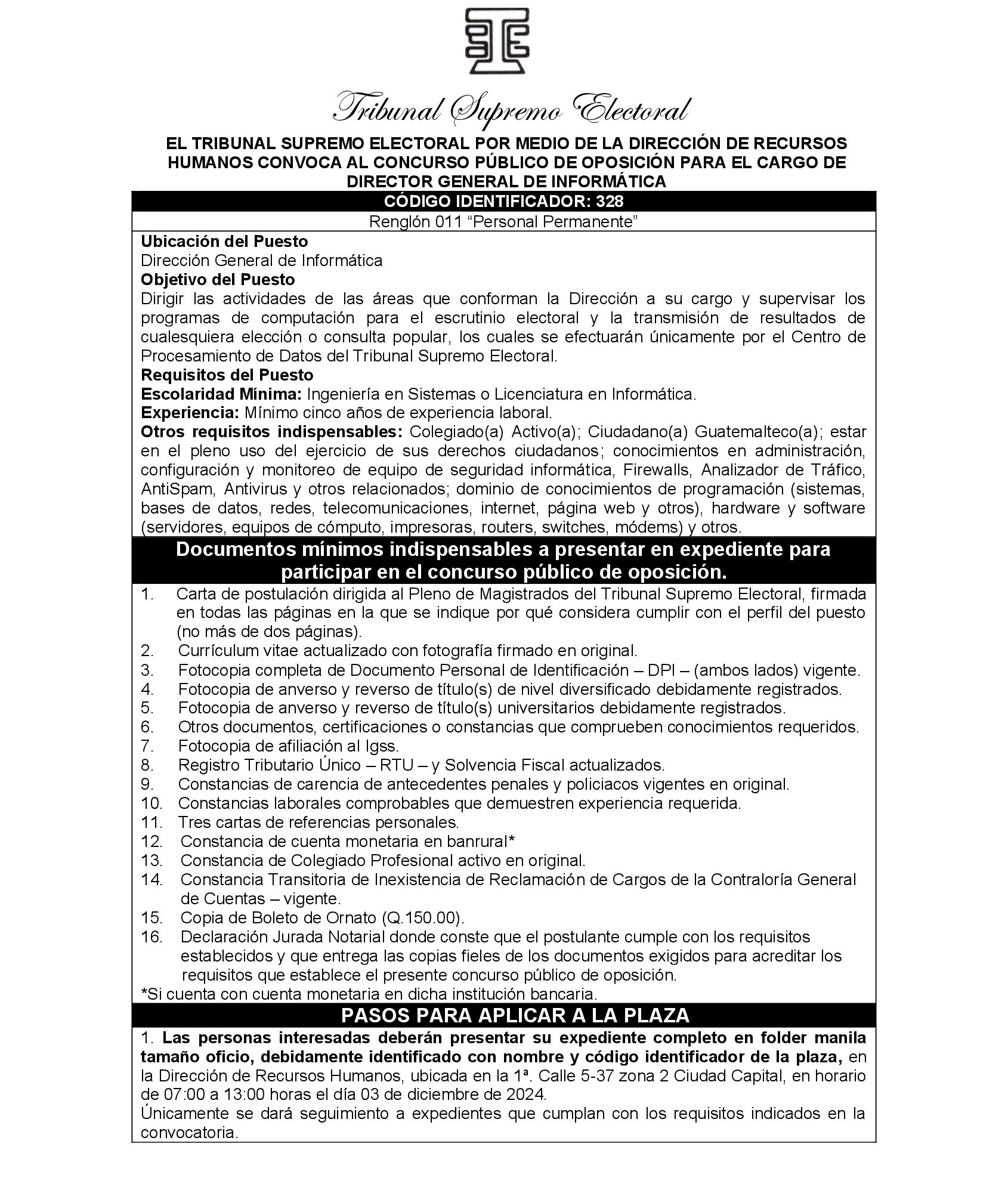 Tribunal Supremo Electoral

EL TRIBUNAL SUPREMO ELECTORAL POR MEDIO DE LA DIRECCIÓN DE RECURSOS HUMANOS CONVOCA AL CONCURSO PÚBLICO DE OPOSICIÓN PARA EL CARGO DE DIRECTOR GENERAL DE INFORMÁTICA

CÓDIGO IDENTIFICADOR: 328

Renglón 011 “Personal Permanente”

Ubicación del Puesto
Dirección General de Informática
Objetivo del Puesto
Dirigir las actividades de las áreas que conforman la Dirección a su cargo y supervisar los programas de computación para el escrutinio electoral y la transmisión de resultados de cualesquiera elección o consulta popular, los cuales se efectuarán únicamente por el Centro de Procesamiento de Datos del Tribunal Supremo Electoral.
Requisitos del Puesto
Escolaridad Mínima: Ingeniería en Sistemas o Licenciatura en Informática.
Experiencia: Mínimo cinco años de experiencia laboral.
Otros requisitos indispensables: Colegiado(a) Activo(a); Ciudadano(a) Guatemalteco(a); estar en el pleno uso del ejercicio de sus derechos ciudadanos; conocimientos en administración, configuración y monitoreo de equipo de seguridad informática, Firewalls, Analizador de Tráfico, AntiSpam, Antivirus y otros relacionados; dominio de conocimientos de programación (sistemas, bases de datos, redes, telecomunicaciones, internet, página web y otros), hardware y software (servidores, equipos de cómputo, impresoras, routers, switches, módems) y otros.

Documentos mínimos indispensables a presentar en expediente para participar en el concurso público de oposición.

1. Carta de postulación dirigida al Pleno de Magistrados del Tribunal Supremo Electoral, firmada en todas las páginas en la que se indique por qué considera cumplir con el perfil del puesto (no más de dos páginas).
2. Currículum vitae actualizado con fotografía firmado en original.
3. Fotocopia completa de Documento Personal de Identificación – DPI – (ambos lados) vigente.
4. Fotocopia de anverso y reverso de título(s) de nivel diversificado debidamente registrados.
5. Fotocopia de anverso y reverso de título(s) universitarios debidamente registrados.
6. Otros documentos, certificaciones o constancias que comprueben conocimientos requeridos.
7. Fotocopia de afiliación al Igss.
8. Registro Tributario Único – RTU – y Solvencia Fiscal actualizados.
9. Constancias de carencia de antecedentes penales y policiacos vigentes en original.
10. Constancias laborales comprobables que demuestren experiencia requerida.
11. Tres cartas de referencias personales.
12. Constancia de cuenta monetaria en banrural*
13. Constancia de Colegiado Profesional activo en original.
14. Constancia Transitoria de Inexistencia de Reclamación de Cargos de la Contraloría General de Cuentas – vigente.
15. Copia de Boleto de Ornato (Q.150.00).
16. Declaración Jurada Notarial donde conste que el postulante cumple con los requisitos establecidos y que entrega las copias fieles de los documentos exigidos para acreditar los requisitos que establece el presente concurso público de oposición.
*Si cuenta con cuenta monetaria en dicha institución bancaria.

PASOS PARA APLICAR A LA PLAZA

1. Las personas interesadas deberán presentar su expediente completo en folder manila tamaño oficio, debidamente identificado con nombre y código identificador de la plaza, en la Dirección de Recursos Humanos, ubicada en la 1ª. Calle 5-37 zona 2 Ciudad Capital, en horario de 07:00 a 13:00 horas el día 03 de diciembre de 2024.
Únicamente se dará seguimiento a expedientes que cumplan con los requisitos indicados en la convocatoria.